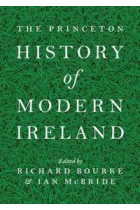 THE PRINCETON
HISTORY
of
MODERN
IRELAND

Edited by
RICHARD BOURKE
& IAN McBRIDE